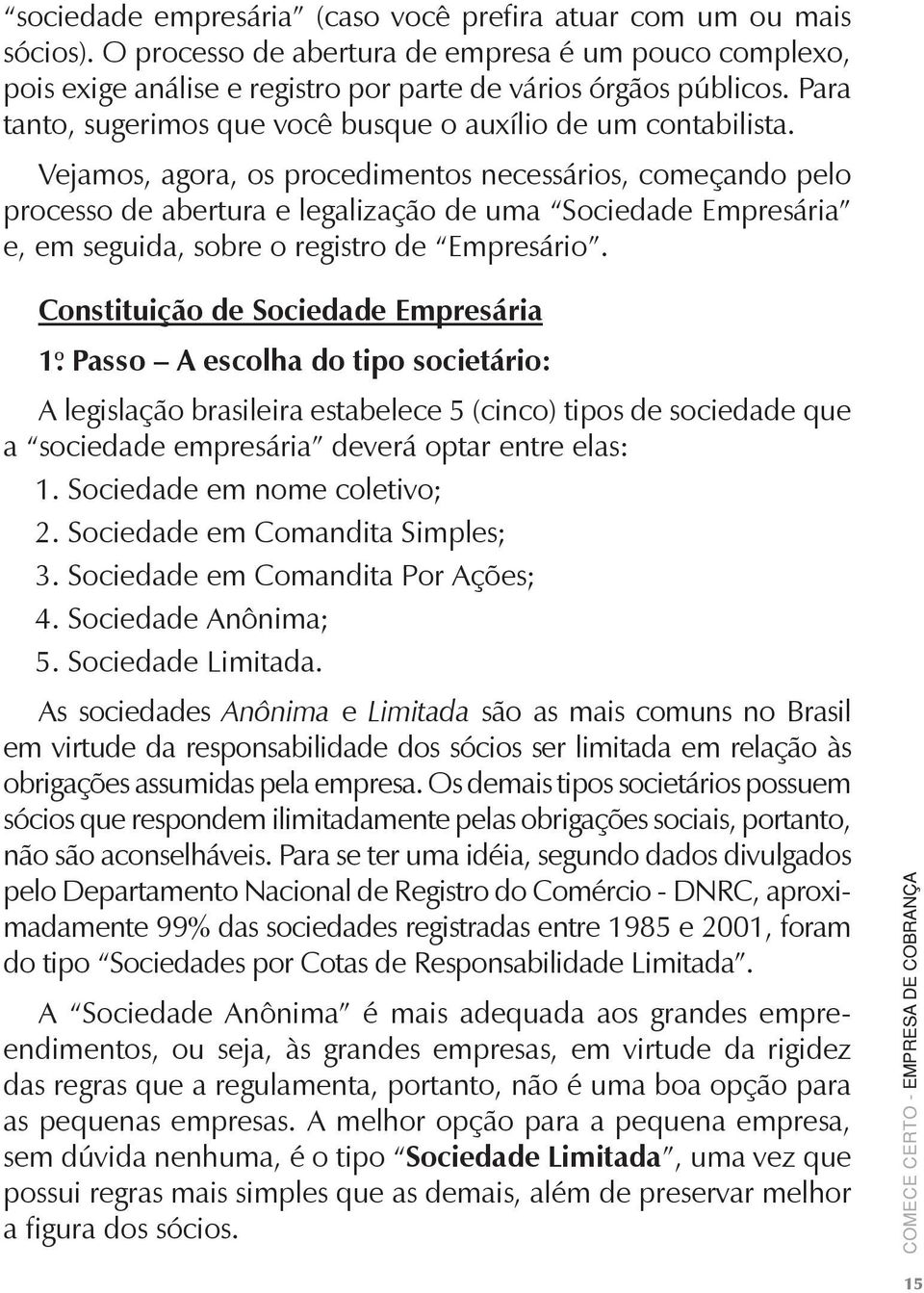 "sociedade empresária" (caso você prefira atuar com um ou mais sócios). O processo de abertura de empresa é um pouco complexo, pois exige análise e registro por parte de vários órgãos públicos. Para tanto, sugerimos que você busque o auxílio de um contabilista.

Vejamos, agora, os procedimentos necessários, começando pelo processo de abertura e legalização de uma "Sociedade Empresária" e, em seguida, sobre o registro de "Empresário".

Constituição de Sociedade Empresária

1º Passo – A escolha do tipo societário:

A legislação brasileira estabelece 5 (cinco) tipos de sociedade que a "sociedade empresária" deverá optar entre elas:
1. Sociedade em nome coletivo;
2. Sociedade em Comandita Simples;
3. Sociedade em Comandita Por Ações;
4. Sociedade Anônima;
5. Sociedade Limitada.

As sociedades Anônima e Limitada são as mais comuns no Brasil em virtude da responsabilidade dos sócios ser limitada em relação às obrigações assumidas pela empresa. Os demais tipos societários possuem sócios que respondem ilimitadamente pelas obrigações sociais, portanto, não são aconselháveis. Para se ter uma idéia, segundo dados divulgados pelo Departamento Nacional de Registro do Comércio - DNRC, aproximadamente 99% das sociedades registradas entre 1985 e 2001, foram do tipo "Sociedades por Cotas de Responsabilidade Limitada".

A "Sociedade Anônima" é mais adequada aos grandes empreendimentos, ou seja, às grandes empresas, em virtude da rigidez das regras que a regulamenta, portanto, não é uma boa opção para as pequenas empresas. A melhor opção para a pequena empresa, sem dúvida nenhuma, é o tipo "Sociedade Limitada", uma vez que possui regras mais simples que as demais, além de preservar melhor a figura dos sócios.

COMECE CERTO - EMPRESA DE COBRANÇA

15